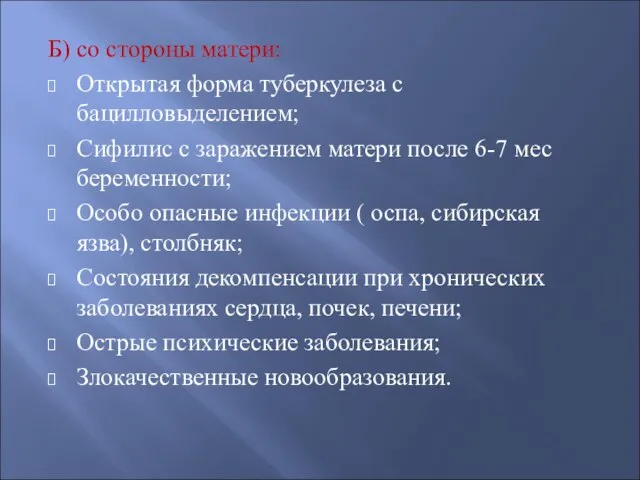 Б) со стороны матери:

Открытая форма туберкулеза с бацилловыделением;

Сифилис с заражением матери после 6-7 мес беременности;

Особо опасные инфекции ( оспа, сибирская язва), столбняк;

Состояния декомпенсации при хронических заболеваниях сердца, почек, печени;

Острые психические заболевания;

Злокачественные новообразования.